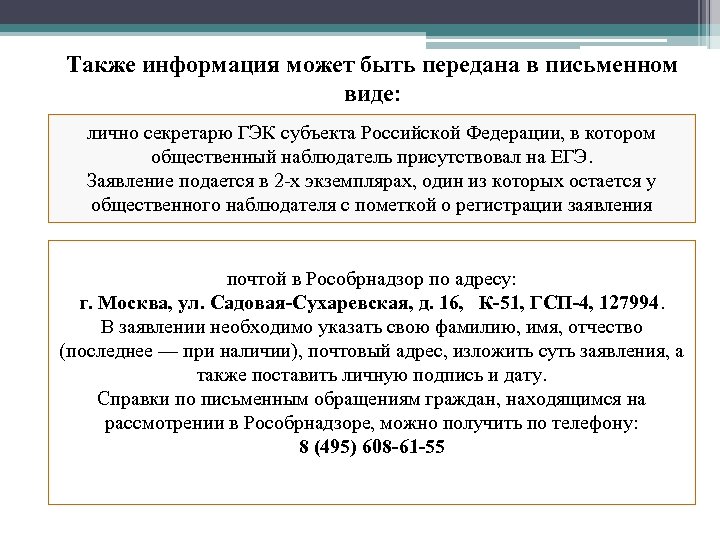 Также информация может быть передана в письменном виде:

лично секретарю ГЭК субъекта Российской Федерации, в котором общественный наблюдатель присутствовал на ЕГЭ.
Заявление подается в 2-х экземплярах, один из которых остается у общественного наблюдателя с пометкой о регистрации заявления

почтой в Рособрнадзор по адресу:
г. Москва, ул. Садовая-Сухаревская, д. 16, К-51, ГСП-4, 127994.
В заявлении необходимо указать свою фамилию, имя, отчество (последнее — при наличии), почтовый адрес, изложить суть заявления, а также поставить личную подпись и дату.
Справки по письменным обращениям граждан, находящимся на рассмотрении в Рособрнадзоре, можно получить по телефону:
8 (495) 608-61-55